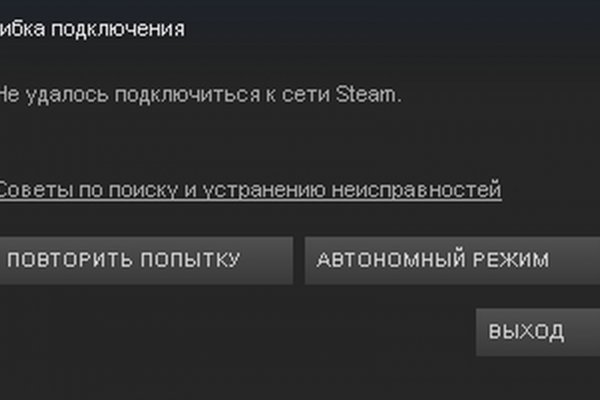 ибка подключения

Не удалось подключиться к сети Steam.

Советы по поиску и устранению неисправностей

ПОВТОРИТЬ ПОПЫТКУ

АВТОНОМНЫЙ РЕЖИМ

ВЫХОД